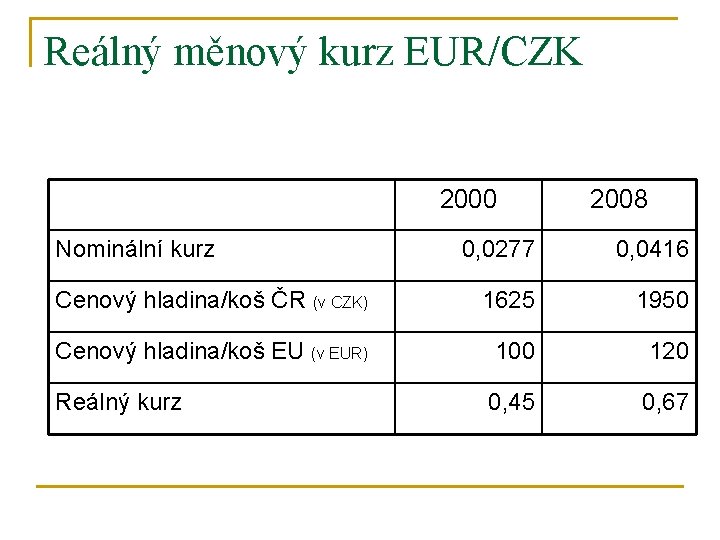 Reálný měnový kurz EUR/CZK

|  | 2000 | 2008 |
|---|---|---|
| Nominální kurz | 0,0277 | 0,0416 |
| Cenový hladina/koš ČR (v CZK) | 1625 | 1950 |
| Cenový hladina/koš EU (v EUR) | 100 | 120 |
| Reálný kurz | 0,45 | 0,67 |